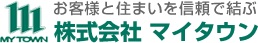 MY TOWN
お客様と住まいを信頼で結ぶ
株式会社 マイタウン